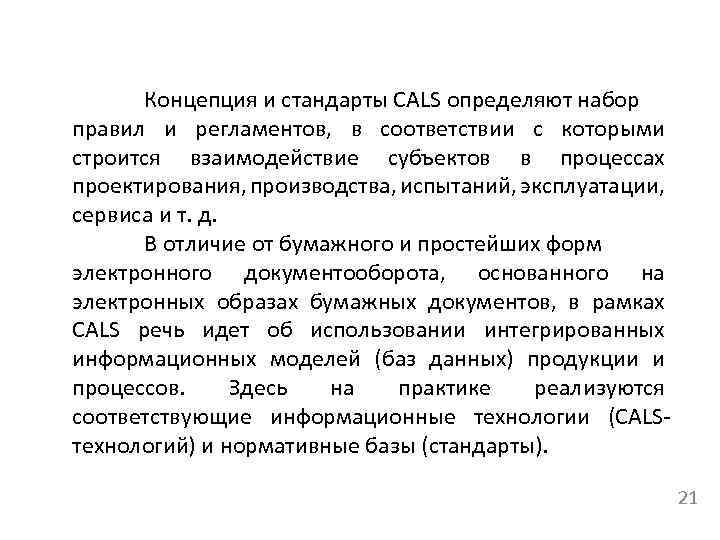 Концепция и стандарты CALS определяют набор правил и регламентов, в соответствии с которыми строится взаимодействие субъектов в процессах проектирования, производства, испытаний, эксплуатации, сервиса и т. д.

В отличие от бумажного и простейших форм электронного документооборота, основанного на электронных образах бумажных документов, в рамках CALS речь идет об использовании интегрированных информационных моделей (баз данных) продукции и процессов. Здесь на практике реализуются соответствующие информационные технологии (CALS-технологий) и нормативные базы (стандарты).

21